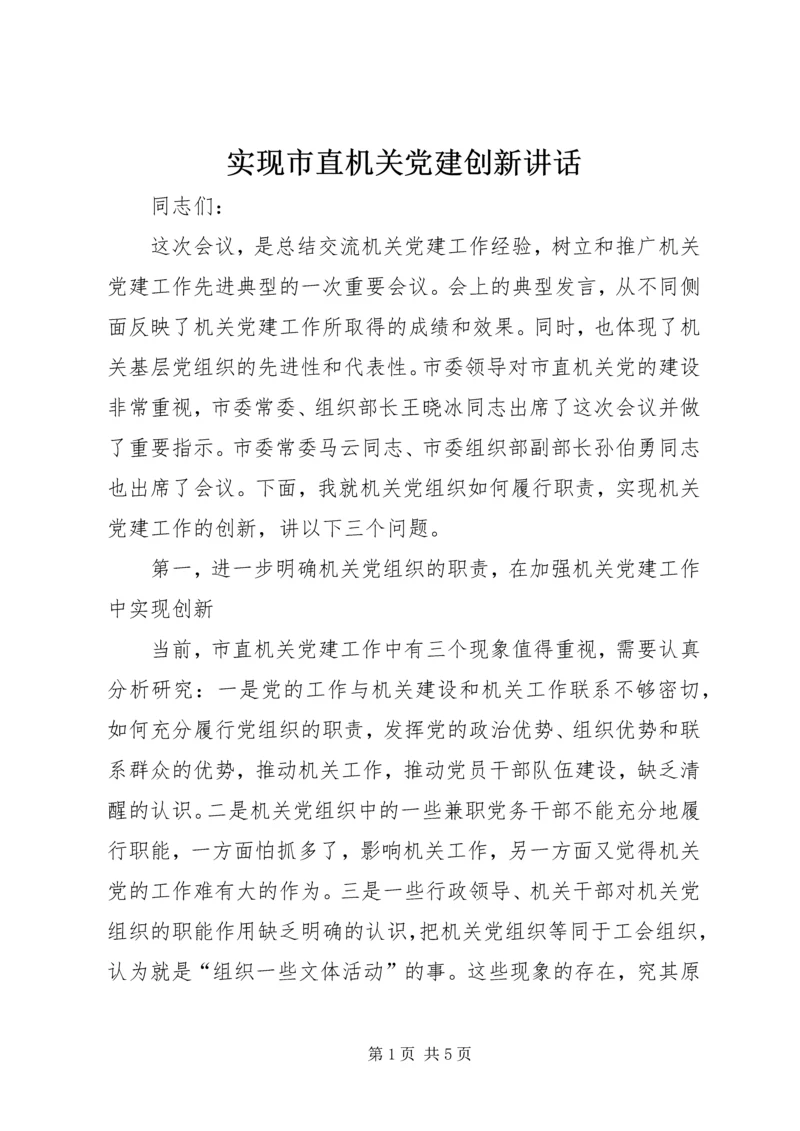 实现市直机关党建创新讲话

同志们：

这次会议，是总结交流机关党建工作经验，树立和推广机关党建工作先进典型的一次重要会议。会上的典型发言，从不同侧面反映了机关党建工作所取得的成绩和效果。同时，也体现了机关基层党组织的先进性和代表性。市委领导对市直机关党的建设非常重视，市委常委、组织部长王晓冰同志出席了这次会议并做了重要指示。市委常委马云同志、市委组织部副部长孙伯勇同志也出席了会议。下面，我就机关党组织如何履行职责，实现机关党建工作的创新，讲以下三个问题。

第一，进一步明确机关党组织的职责，在加强机关党建工作中实现创新

当前，市直机关党建工作中有三个现象值得重视，需要认真分析研究：一是党的工作与机关建设和机关工作联系不够密切，如何充分履行党组织的职责，发挥党的政治优势、组织优势和联系群众的优势，推动机关工作，推动党员干部队伍建设，缺乏清醒的认识。二是机关党组织中的一些兼职党务干部不能充分地履行职能，一方面怕抓多了，影响机关工作，另一方面又觉得机关党的工作难有大的作为。三是一些行政领导、机关干部对机关党组织的职能作用缺乏明确的认识，把机关党组织等同于工会组织，认为就是“组织一些文体活动”的事。这些现象的存在，究其原

第 1 页 共 5 页